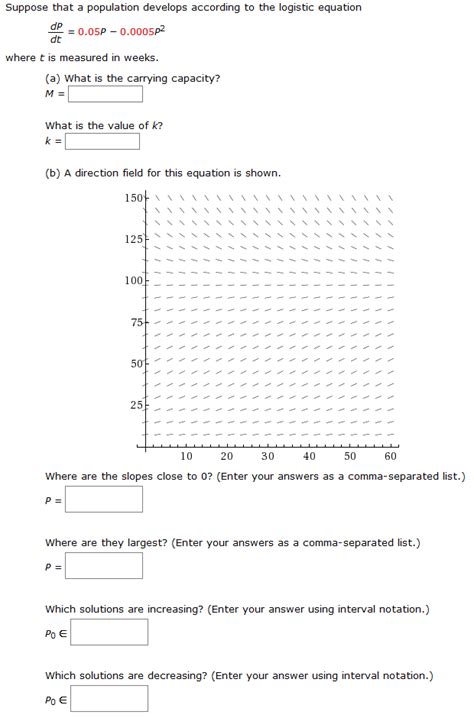 Suppose that a population develops according to the logistic equation

$\frac{dP}{dt} = 0.05P - 0.0005P^2$

where $t$ is measured in weeks.

(a) What is the carrying capacity?

$M =$

What is the value of $k$?

$k =$

(b) A direction field for this equation is shown.

150
125
100
75
50
25

10 20 30 40 50 60

Where are the slopes close to 0? (Enter your answers as a comma-separated list.)

$P =$

Where are they largest? (Enter your answers as a comma-separated list.)

$P =$

Which solutions are increasing? (Enter your answer using interval notation.)

$P_0 \in$

Which solutions are decreasing? (Enter your answer using interval notation.)

$P_0 \in$